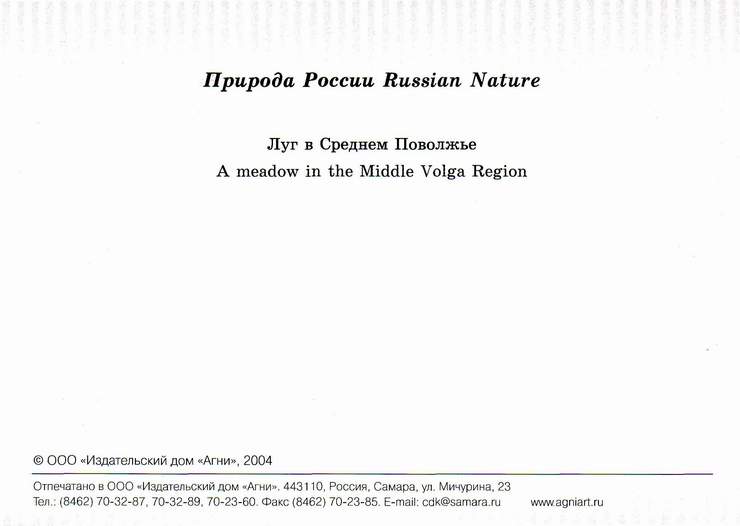 Природа России Russian Nature

Луг в Среднем Поволжье
A meadow in the Middle Volga Region

© ООО «Издательский дом «Агни», 2004

Отпечатано в ООО «Издательский дом «Агни». 443110, Россия, Самара, ул. Мичурина, 23
Тел.: (8462) 70-32-87, 70-32-89, 70-23-60. Факс (8462) 70-23-85. E-mail: cdk@samara.ru www.agniart.ru